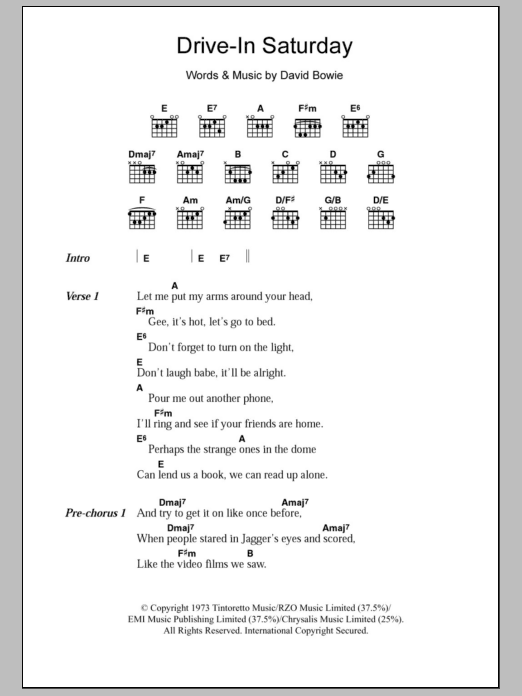 Drive-In Saturday

Words & Music by David Bowie

E E7 A F♯m E6

Dmaj7 Amaj7 B C D G

F Am Am/G D/F♯ G/B D/E

Intro | E | E E7 ||

Verse 1
A
Let me put my arms around your head,
F♯m
Gee, it's hot, let's go to bed.
E6
Don't forget to turn on the light,
E
Don't laugh babe, it'll be alright.
A
Pour me out another phone,
F♯m
I'll ring and see if your friends are home.
E6 A
Perhaps the strange ones in the dome
E
Can lend us a book, we can read up alone.

Pre-chorus 1
Dmaj7 Amaj7
And try to get it on like once before,
Dmaj7 Amaj7
When people stared in Jagger's eyes and scored,
F♯m B
Like the video films we saw.

© Copyright 1973 Tintoretto Music/RZO Music Limited (37.5%)/
EMI Music Publishing Limited (37.5%)/Chrysalis Music Limited (25%).
All Rights Reserved. International Copyright Secured.